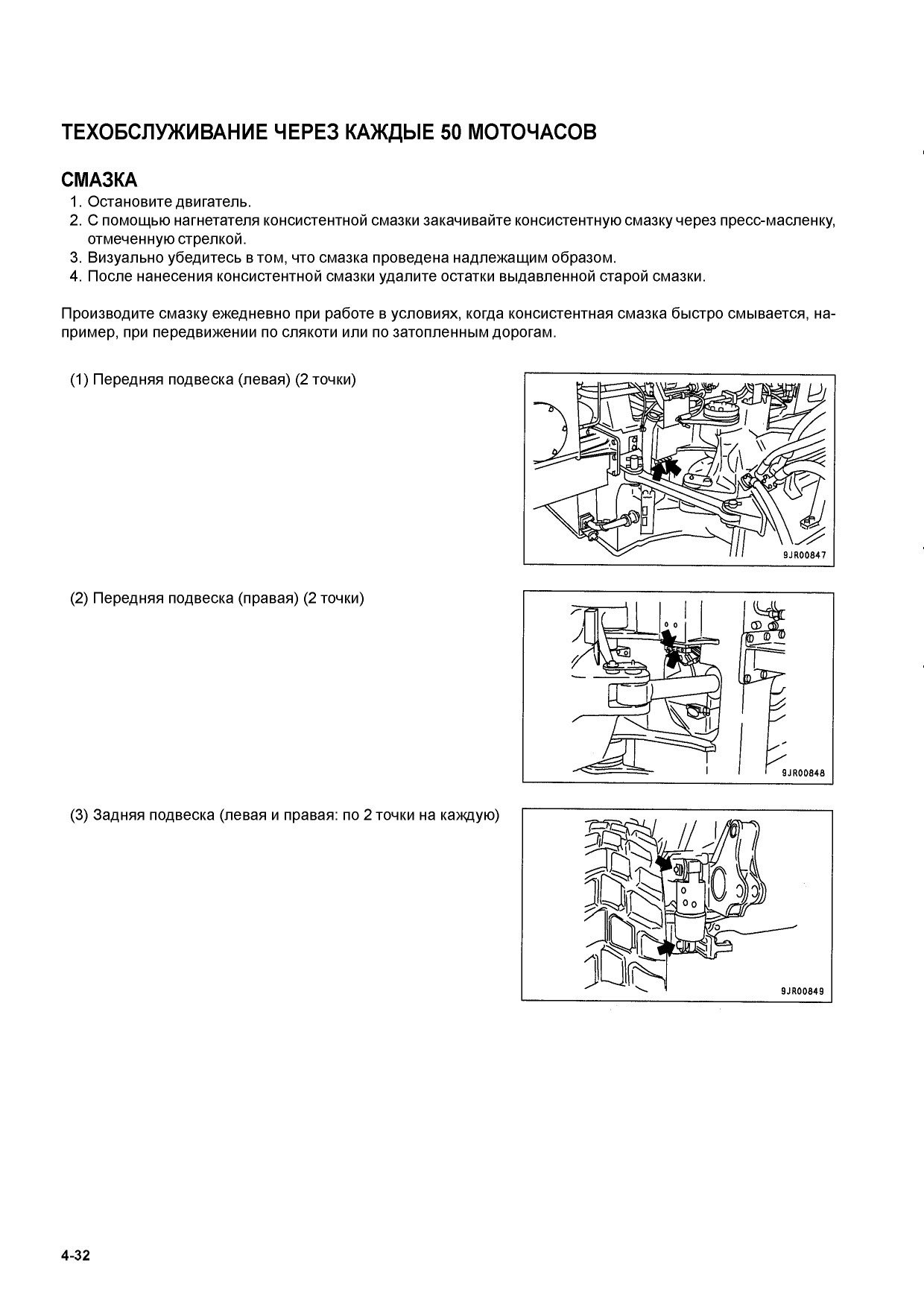 ТЕХОБСЛУЖИВАНИЕ ЧЕРЕЗ КАЖДЫЕ 50 МОТОЧАСОВ

СМАЗКА

1. Остановите двигатель.
2. С помощью нагнетателя консистентной смазки закачивайте консистентную смазку через пресс-масленку, отмеченную стрелкой.
3. Визуально убедитесь в том, что смазка проведена надлежащим образом.
4. После нанесения консистентной смазки удалите остатки выдавленной старой смазки.

Производите смазку ежедневно при работе в условиях, когда консистентная смазка быстро смывается, например, при передвижении по слякоти или по затопленным дорогам.

(1) Передняя подвеска (левая) (2 точки)

9JR00847

(2) Передняя подвеска (правая) (2 точки)

9JR00848

(3) Задняя подвеска (левая и правая: по 2 точки на каждую)

9JR00849

4-32